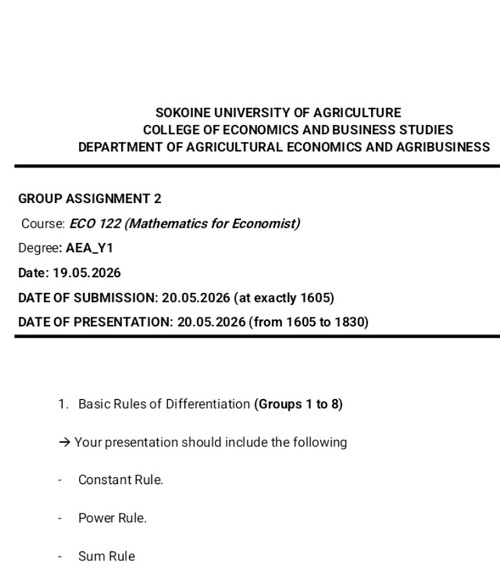 SOKOINE UNIVERSITY OF AGRICULTURE
COLLEGE OF ECONOMICS AND BUSINESS STUDIES
DEPARTMENT OF AGRICULTURAL ECONOMICS AND AGRIBUSINESS

GROUP ASSIGNMENT 2

Course: ECO 122 (Mathematics for Economist)

Degree: AEA_Y1

Date: 19.05.2026

DATE OF SUBMISSION: 20.05.2026 (at exactly 1605)

DATE OF PRESENTATION: 20.05.2026 (from 1605 to 1830)

1. Basic Rules of Differentiation (Groups 1 to 8)

→ Your presentation should include the following

- Constant Rule.

- Power Rule.

- Sum Rule